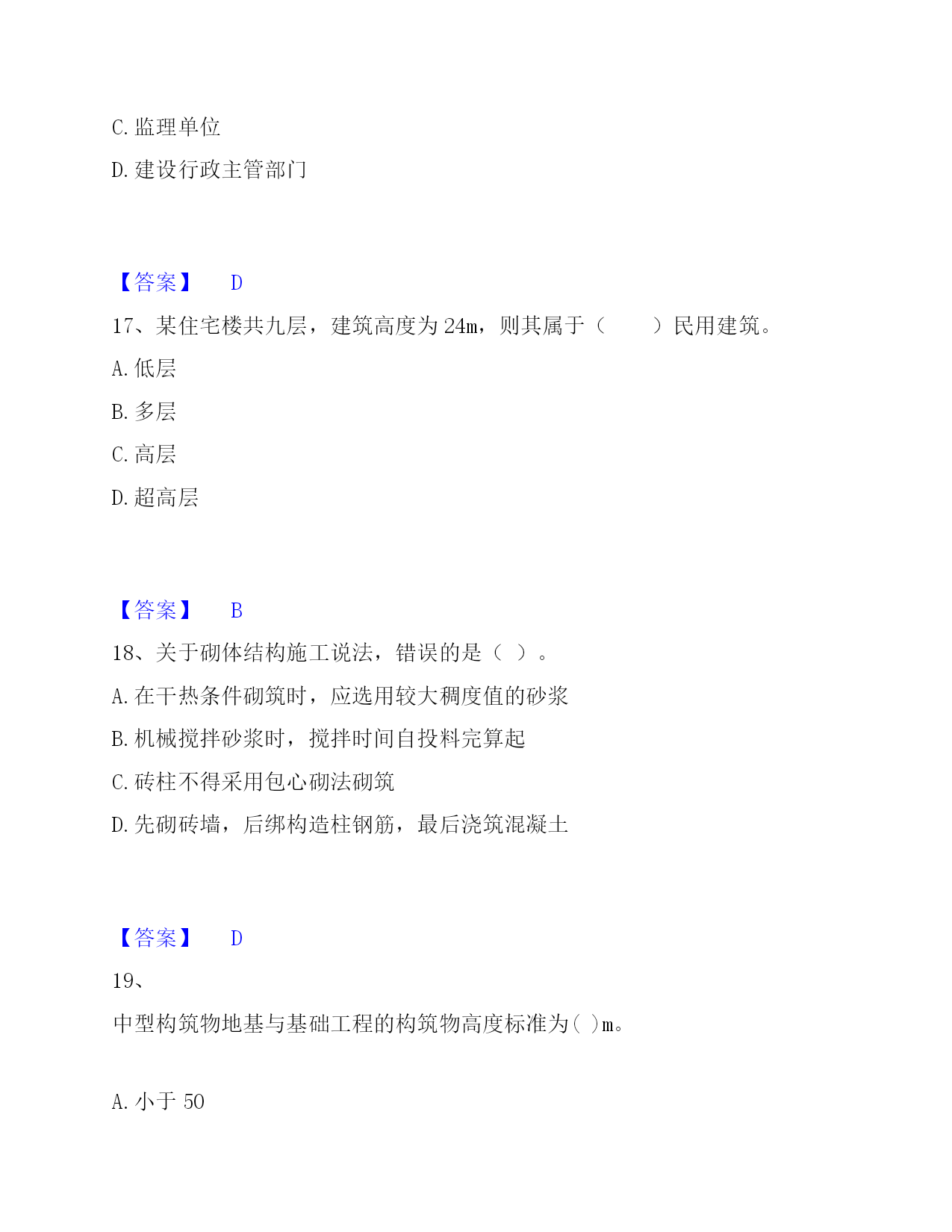 C. 监理单位

D. 建设行政主管部门

【答案】 D

17、某住宅楼共九层，建筑高度为 24m，则其属于（ ）民用建筑。

A. 低层

B. 多层

C. 高层

D. 超高层

【答案】 B

18、关于砌体结构施工说法，错误的是（ ）。

A. 在干热条件砌筑时，应选用较大稠度值的砂浆

B. 机械搅拌砂浆时，搅拌时间自投料完算起

C. 砖柱不得采用包心砌法砌筑

D. 先砌砖墙，后绑构造柱钢筋，最后浇筑混凝土

【答案】 D

19、

中型构筑物地基与基础工程的构筑物高度标准为( )m。

A. 小于 50